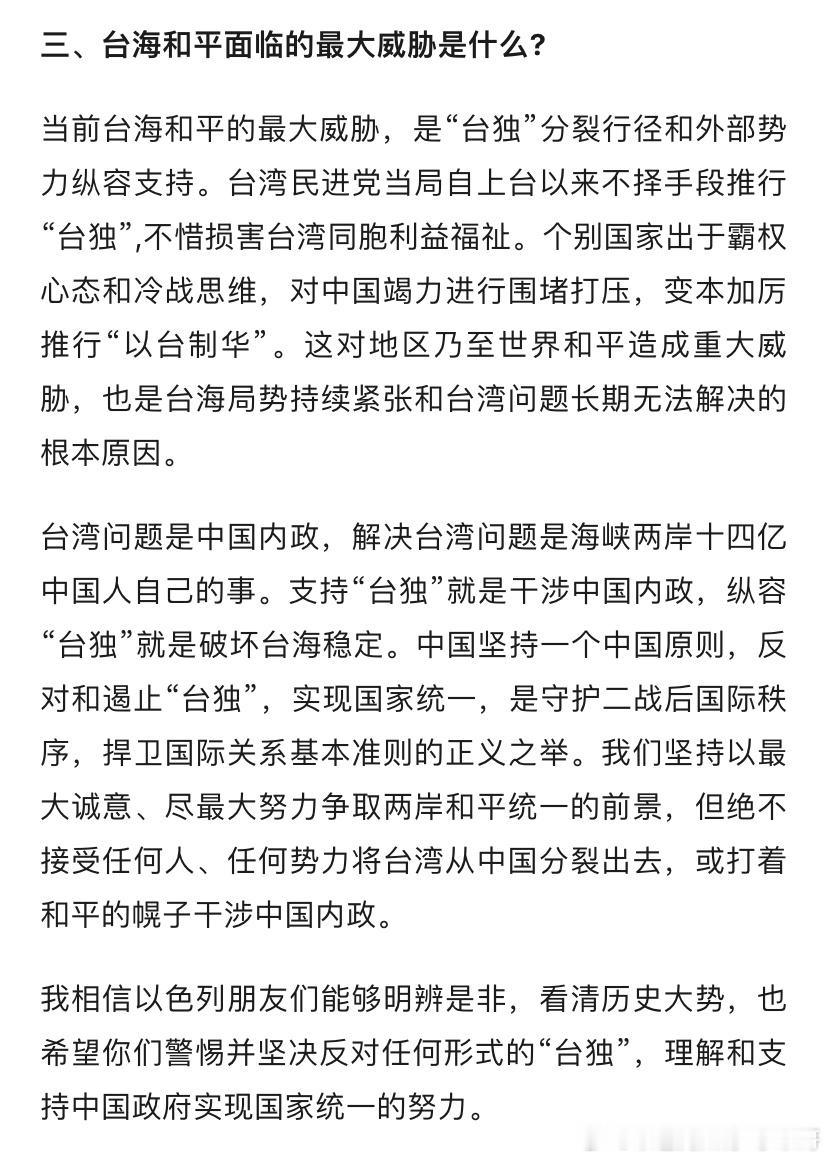 三、台海和平面临的最大威胁是什么？

当前台海和平的最大威胁，是“台独”分裂行径和外部势力纵容支持。台湾民进党当局自上台以来不择手段推行“台独”,不惜损害台湾同胞利益福祉。个别国家出于霸权心态和冷战思维，对中国竭力进行围堵打压，变本加厉推行“以台制华”。这对地区乃至世界和平造成重大威胁，也是台海局势持续紧张和台湾问题长期无法解决的根本原因。

台湾问题是中国内政，解决台湾问题是海峡两岸十四亿中国人自己的事。支持“台独”就是干涉中国内政，纵容“台独”就是破坏台海稳定。中国坚持一个中国原则，反对和遏止“台独”，实现国家统一，是守护二战后国际秩序，捍卫国际关系基本准则的正义之举。我们坚持以最大诚意、尽最大努力争取两岸和平统一的前景，但绝不接受任何人、任何势力将台湾从中国分裂出去，或打着和平的幌子干涉中国内政。

我相信以色列朋友们能够明辨是非，看清历史大势，也希望你们警惕并坚决反对任何形式的“台独”，理解和支持中国政府实现国家统一的努力。